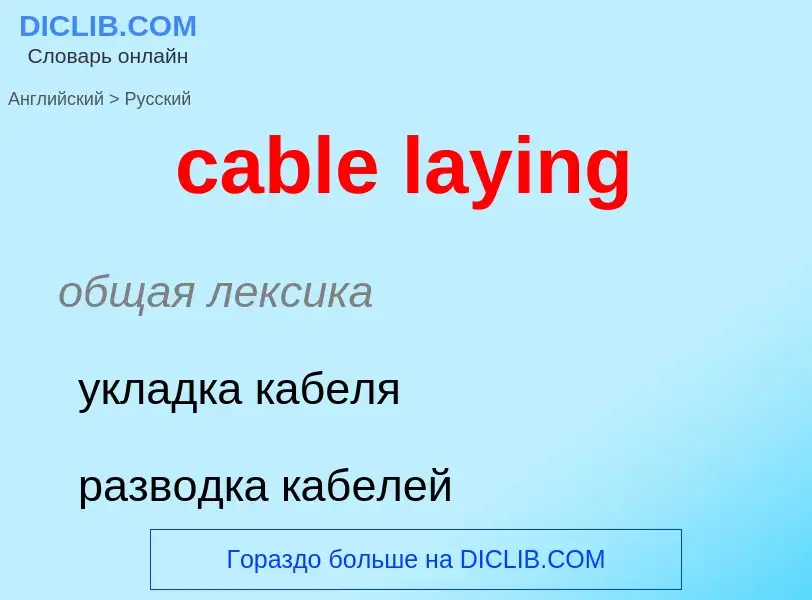 DICLIB.COM
Словарь онлайн

Английский > Русский

cable laying

общая лексика

укладка кабеля

разводка кабелей

Гораздо больше на DICLIB.COM